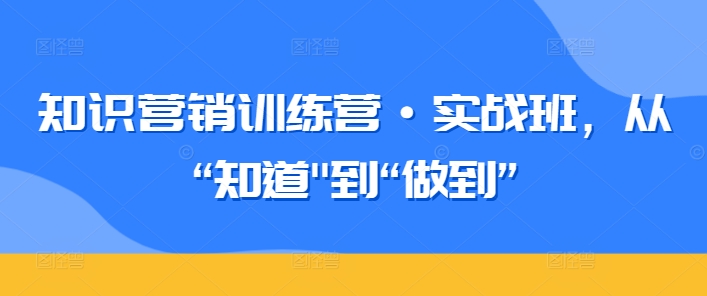 知识营销训练营·实战班，从“知道"到“做到”